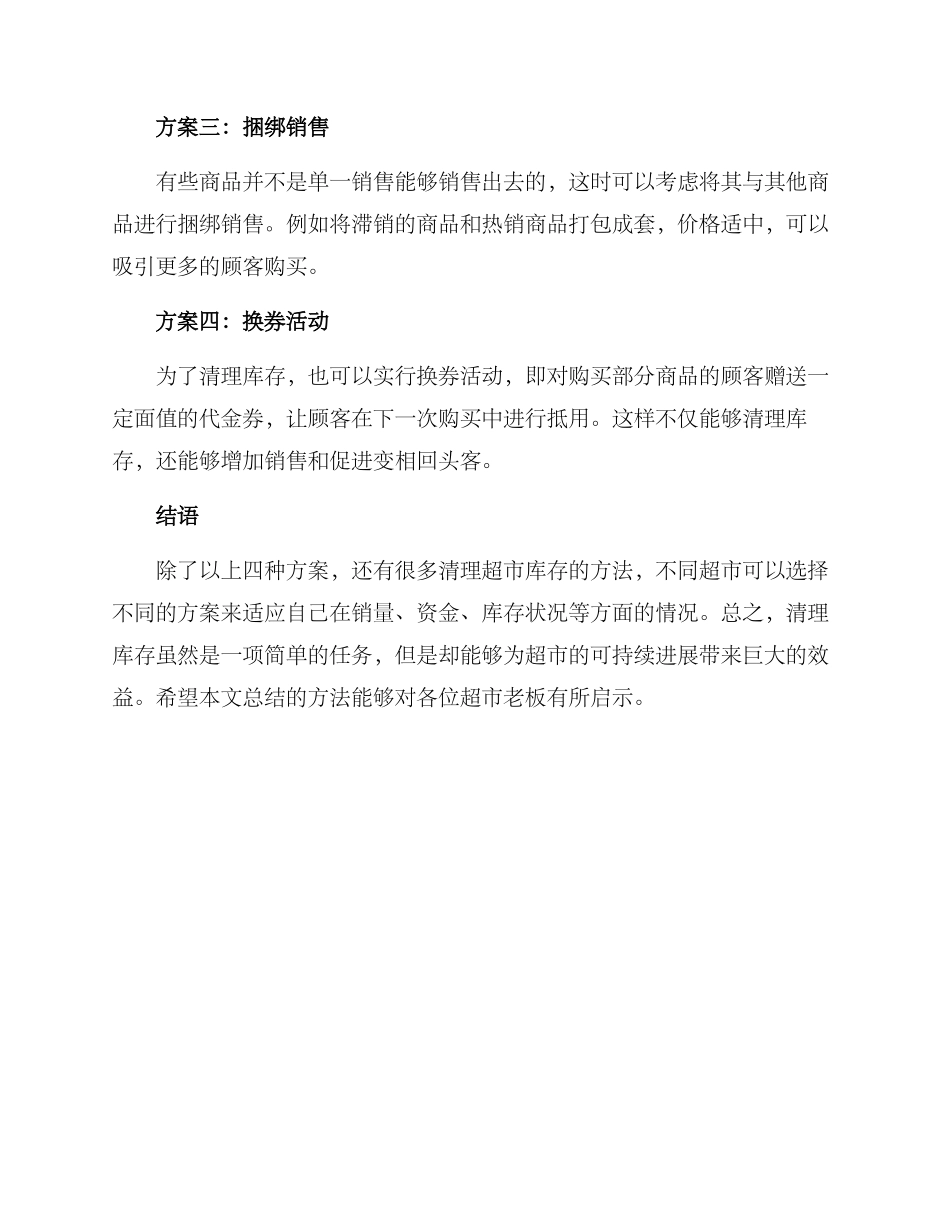 方案三：捆绑销售

有些商品并不是单一销售能够销售出去的，这时可以考虑将其与其他商品进行捆绑销售。例如将滞销的商品和热销商品打包成套，价格适中，可以吸引更多的顾客购买。

方案四：换券活动

为了清理库存，也可以实行换券活动，即对购买部分商品的顾客赠送一定面值的代金券，让顾客在下一次购买中进行抵用。这样不仅能够清理库存，还能够增加销售和促进变相回头客。

结语

除了以上四种方案，还有很多清理超市库存的方法，不同超市可以选择不同的方案来适应自己在销量、资金、库存状况等方面的情况。总之，清理库存虽然是一项简单的任务，但是却能够为超市的可持续进展带来巨大的效益。希望本文总结的方法能够对各位超市老板有所启示。